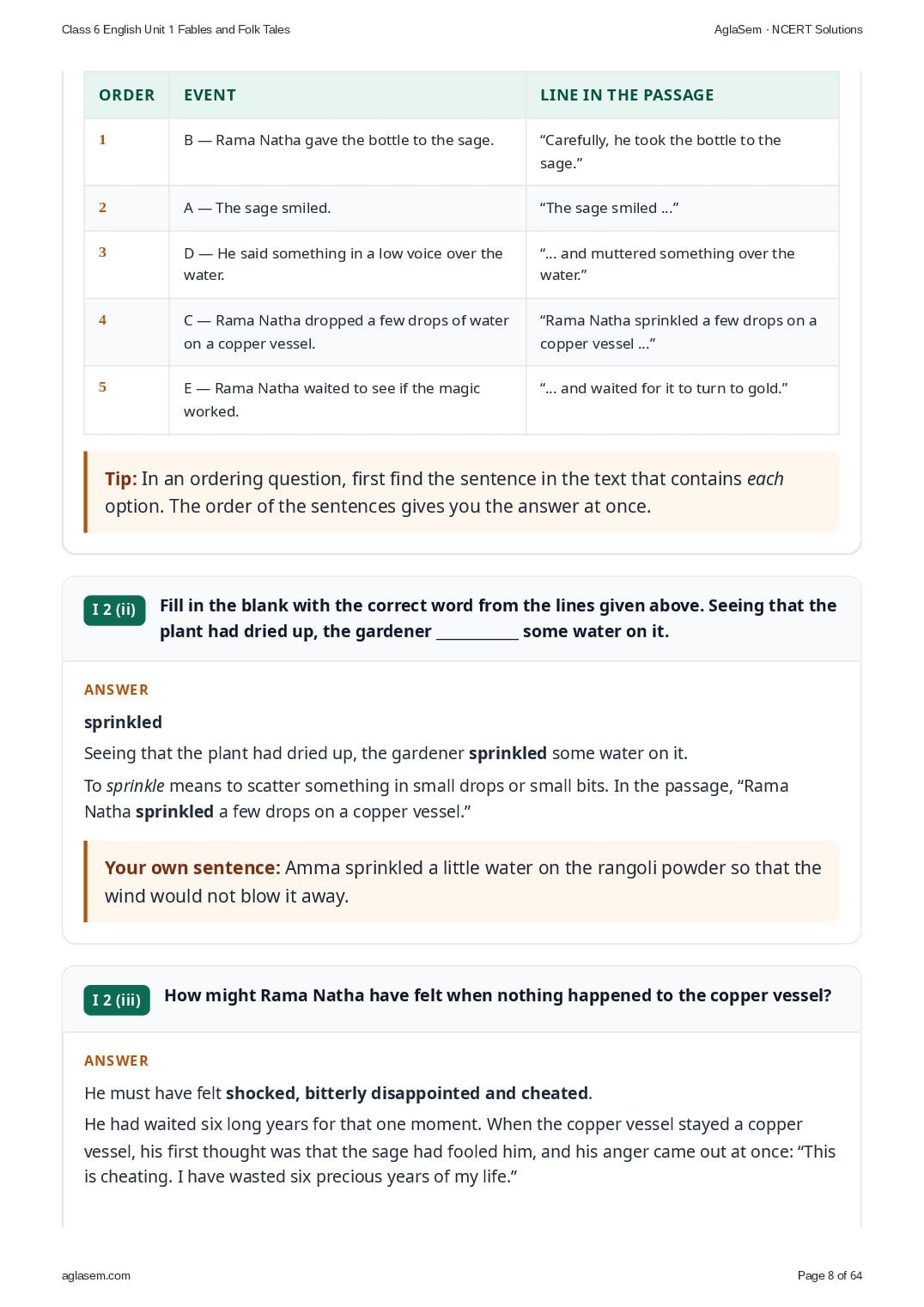 Class 6 English Unit 1 Fables and Folk Tales

AglaSem · NCERT Solutions

| ORDER | EVENT | LINE IN THE PASSAGE |
|---|---|---|
| 1 | B — Rama Natha gave the bottle to the sage. | “Carefully, he took the bottle to the sage.” |
| 2 | A — The sage smiled. | “The sage smiled ...” |
| 3 | D — He said something in a low voice over the water. | “... and muttered something over the water.” |
| 4 | C — Rama Natha dropped a few drops of water on a copper vessel. | “Rama Natha sprinkled a few drops on a copper vessel ...” |
| 5 | E — Rama Natha waited to see if the magic worked. | “... and waited for it to turn to gold.” |

Tip: In an ordering question, first find the sentence in the text that contains each option. The order of the sentences gives you the answer at once.

I 2 (ii) Fill in the blank with the correct word from the lines given above. Seeing that the plant had dried up, the gardener __________ some water on it.

ANSWER

sprinkled

Seeing that the plant had dried up, the gardener sprinkled some water on it.

To sprinkle means to scatter something in small drops or small bits. In the passage, “Rama Natha sprinkled a few drops on a copper vessel.”

Your own sentence: Amma sprinkled a little water on the rangoli powder so that the wind would not blow it away.

I 2 (iii) How might Rama Natha have felt when nothing happened to the copper vessel?

ANSWER

He must have felt shocked, bitterly disappointed and cheated.

He had waited six long years for that one moment. When the copper vessel stayed a copper vessel, his first thought was that the sage had fooled him, and his anger came out at once: “This is cheating. I have wasted six precious years of my life.”

aglasem.com

Page 8 of 64